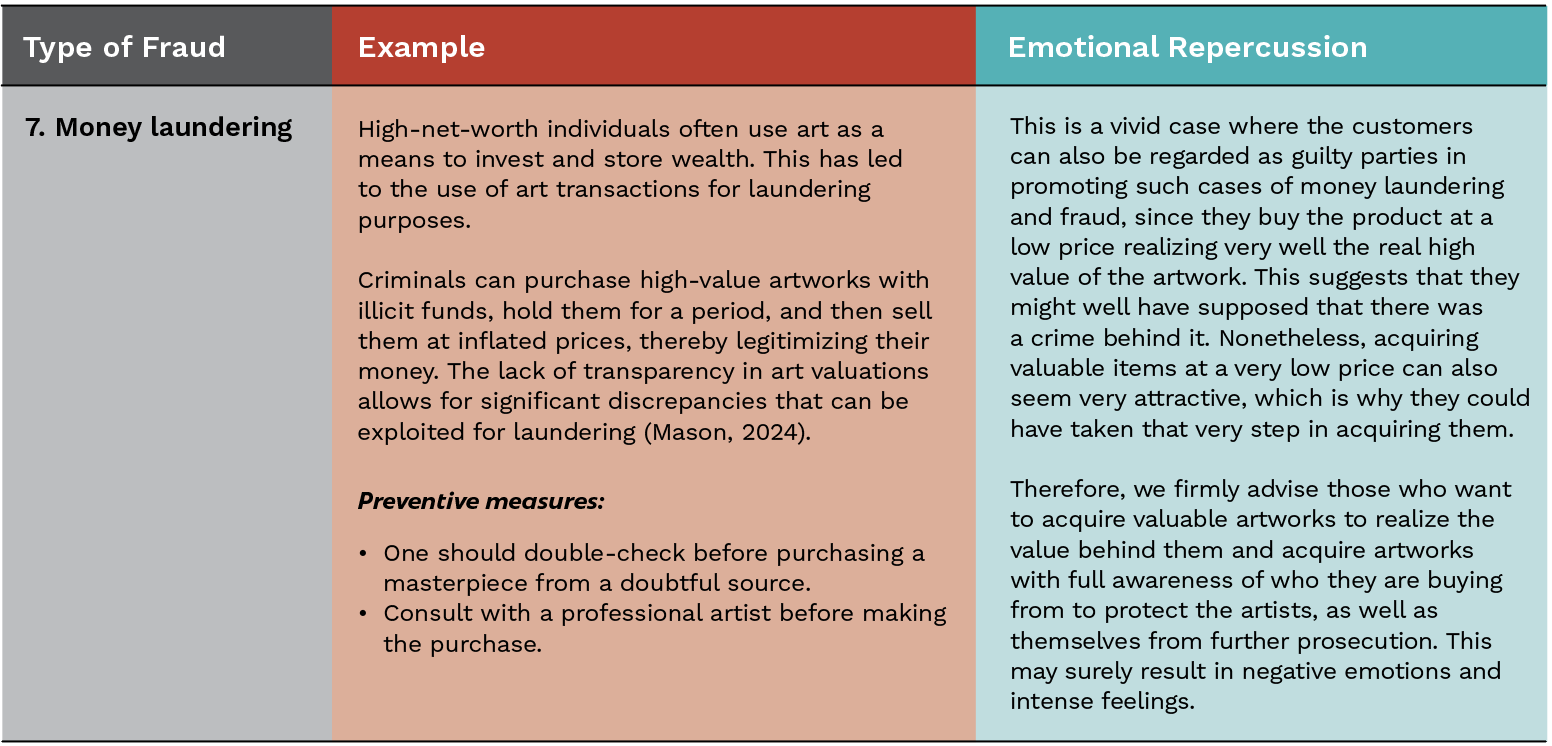 | Type of Fraud | Example | Emotional Repercussion |
|---|---|---|
| 7. Money laundering | High-net-worth individuals often use art as a means to invest and store wealth. This has led to the use of art transactions for laundering purposes. Criminals can purchase high-value artworks with illicit funds, hold them for a period, and then sell them at inflated prices, thereby legitimizing their money. The lack of transparency in art valuations allows for significant discrepancies that can be exploited for laundering (Mason, 2024). Preventive measures: • One should double-check before purchasing a masterpiece from a doubtful source. • Consult with a professional artist before making the purchase. | This is a vivid case where the customers can also be regarded as guilty parties in promoting such cases of money laundering and fraud, since they buy the product at a low price realizing very well the real high value of the artwork. This suggests that they might well have supposed that there was a crime behind it. Nonetheless, acquiring valuable items at a very low price can also seem very attractive, which is why they could have taken that very step in acquiring them. Therefore, we firmly advise those who want to acquire valuable artworks to realize the value behind them and acquire artworks with full awareness of who they are buying from to protect the artists, as well as themselves from further prosecution. This may surely result in negative emotions and intense feelings. |